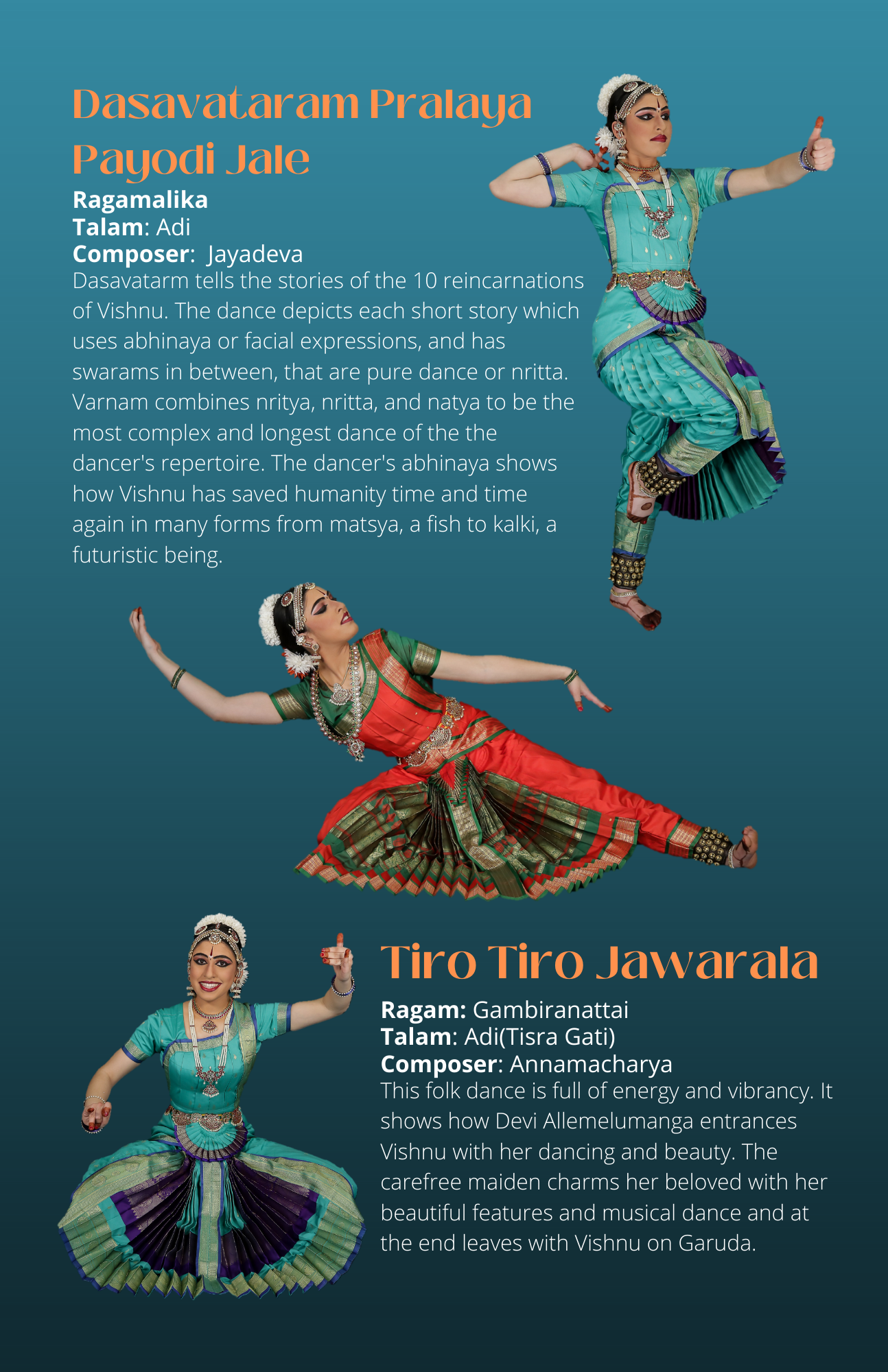 Dasavataram Pralaya Payodi Jale

Ragamalika
Talam: Adi
Composer: Jayadeva

Dasavatarm tells the stories of the 10 reincarnations of Vishnu. The dance depicts each short story which uses abhinaya or facial expressions, and has swarams in between, that are pure dance or nritta. Varnam combines nritya, nritta, and natya to be the most complex and longest dance of the the dancer's repertoire. The dancer's abhinaya shows how Vishnu has saved humanity time and time again in many forms from matsya, a fish to kalki, a futuristic being.

Tiro Tiro Jawarala

Ragam: Gambiranattai
Talam: Adi(Tisra Gati)
Composer: Annamacharya

This folk dance is full of energy and vibrancy. It shows how Devi Allemelumanga entrances Vishnu with her dancing and beauty. The carefree maiden charms her beloved with her beautiful features and musical dance and at the end leaves with Vishnu on Garuda.